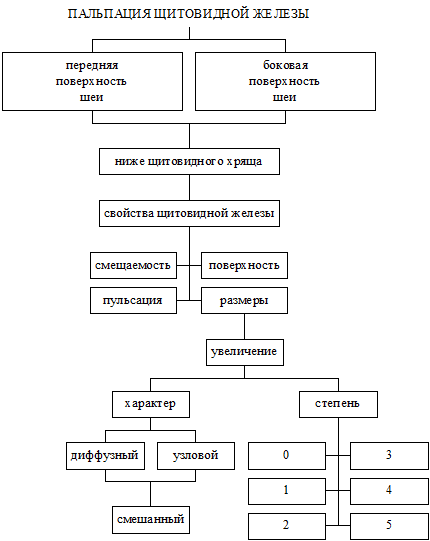 ПАЛЬПАЦИЯ ЩИТОВИДНОЙ ЖЕЛЕЗЫ

передняя поверхность шеи

боковая поверхность шеи

ниже щитовидного хряща

свойства щитовидной железы

смещаемость

поверхность

пульсация

размеры

увеличение

характер

степень

диффузный

узловой

смешанный

0

3

1

4

2

5